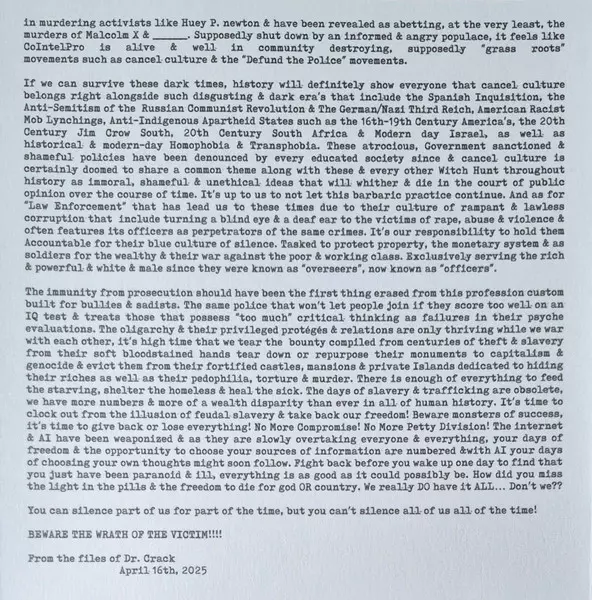 in murdering activists like Huey P. newton & have been revealed as abetting, at the very least, the murders of Malcolm X & ______. Supposedly shut down by an informed & angry populace, it feels like CoIntelPro is alive & well in community destroying, supposedly "grass roots" movements such as cancel culture & the "Defund the Police" movements.

If we can survive these dark times, history will definitely show everyone that cancel culture belongs right alongside such disgusting & dark era's that include the Spanish Inquisition, the Anti-Semitism of the Russian Communist Revolution & The German/Nazi Third Reich, American Racist Mob Lynchings, Anti-Indigenous Apartheid States such as the 16th-19th Century America's, the 20th Century Jim Crow South, 20th Century South Africa & Modern day Israel, as well as historical & modern-day Homophobia & Transphobia. These atrocious, Government sanctioned & shameful policies have been denounced by every educated society since & cancel culture is certainly doomed to share a common theme along with these & every other Witch Hunt throughout history as immoral, shameful & unethical ideas that will whither & die in the court of public opinion over the course of time. It's up to us to not let this barbaric practice continue. And as for "Law Enforcement" that has lead us to these times due to their culture of rampant & lawless corruption that include turning a blind eye & a deaf ear to the victims of rape, abuse & violence & often features its officers as perpetrators of the same crimes. It's our responsibility to hold them Accountable for their blue culture of silence. Tasked to protect property, the monetary system & as soldiers for the wealthy & their war against the poor & working class. Exclusively serving the rich & powerful & white & male since they were known as "overseers", now known as "officers".

The immunity from prosecution should have been the first thing erased from this profession custom built for bullies & sadists. The same police that won't let people join if they score too well on an IQ test & treats those that possess "too much" critical thinking as failures in their psyche evaluations. The oligarchy & their privileged protégés & relations are only thriving while we war with each other, it's high time that we tear the bounty compiled from centuries of theft & slavery from their soft bloodstained hands tear down or repurpose their monuments to capitalism & genocide & evict them from their fortified castles, mansions & private Islands dedicated to hiding their riches as well as their pedophilia, torture & murder. There is enough of everything to feed the starving, shelter the homeless & heal the sick. The days of slavery & trafficking are obsolete, we have more numbers & more of a wealth disparity than ever in all of human history. It's time to clock out from the illusion of feudal slavery & take back our freedom! Beware monsters of success, it's time to give back or lose everything! No More Compromise! No More Petty Division! The internet & AI have been weaponized & as they are slowly overtaking everyone & everything, your days of freedom & the opportunity to choose your sources of information are numbered &with AI your days of choosing your own thoughts might soon follow. Fight back before you wake up one day to find that you just have been paranoid & ill, everything is as good as it could possibly be. How did you miss the light in the pills & the freedom to die for god OR country. We really DO have it ALL... Don't we??

You can silence part of us for part of the time, but you can't silence all of us all of the time!

BEWARE THE WRATH OF THE VICTIM!!!!

From the files of Dr. Crack
April 16th, 2025